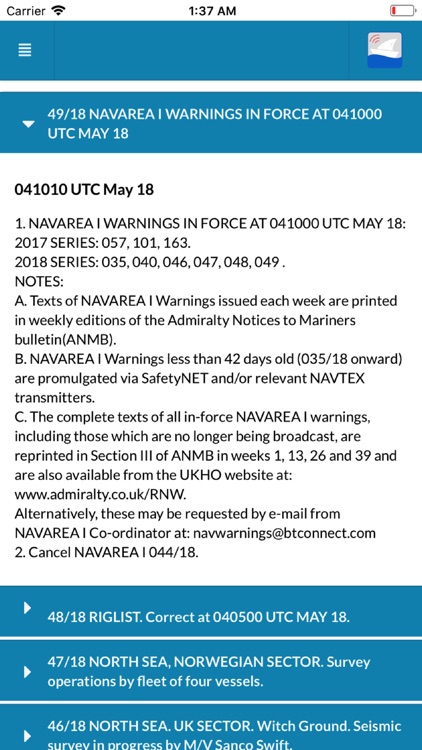 Carrier 1:37 AM

49/18 NAVAREA I WARNINGS IN FORCE AT 041000 UTC MAY 18

041010 UTC May 18

1. NAVAREA I WARNINGS IN FORCE AT 041000 UTC MAY 18:
2017 SERIES: 057, 101, 163.
2018 SERIES: 035, 040, 046, 047, 048, 049 .
NOTES:
A. Texts of NAVAREA I Warnings issued each week are printed in weekly editions of the Admiralty Notices to Mariners bulletin(ANMB).
B. NAVAREA I Warnings less than 42 days old (035/18 onward) are promulgated via SafetyNET and/or relevant NAVTEX transmitters.
C. The complete texts of all in-force NAVAREA I warnings, including those which are no longer being broadcast, are reprinted in Section III of ANMB in weeks 1, 13, 26 and 39 and are also available from the UKHO website at: www.admiralty.co.uk/RNW.
Alternatively, these may be requested by e-mail from NAVAREA I Co-ordinator at: navwarnings@btconnect.com
2. Cancel NAVAREA I 044/18.

48/18 RIGLIST. Correct at 040500 UTC MAY 18.

47/18 NORTH SEA, NORWEGIAN SECTOR. Survey operations by fleet of four vessels.

46/18 NORTH SEA. UK SECTOR. Witch Ground. Seismic survey in progress by M/V Sanco Swift.